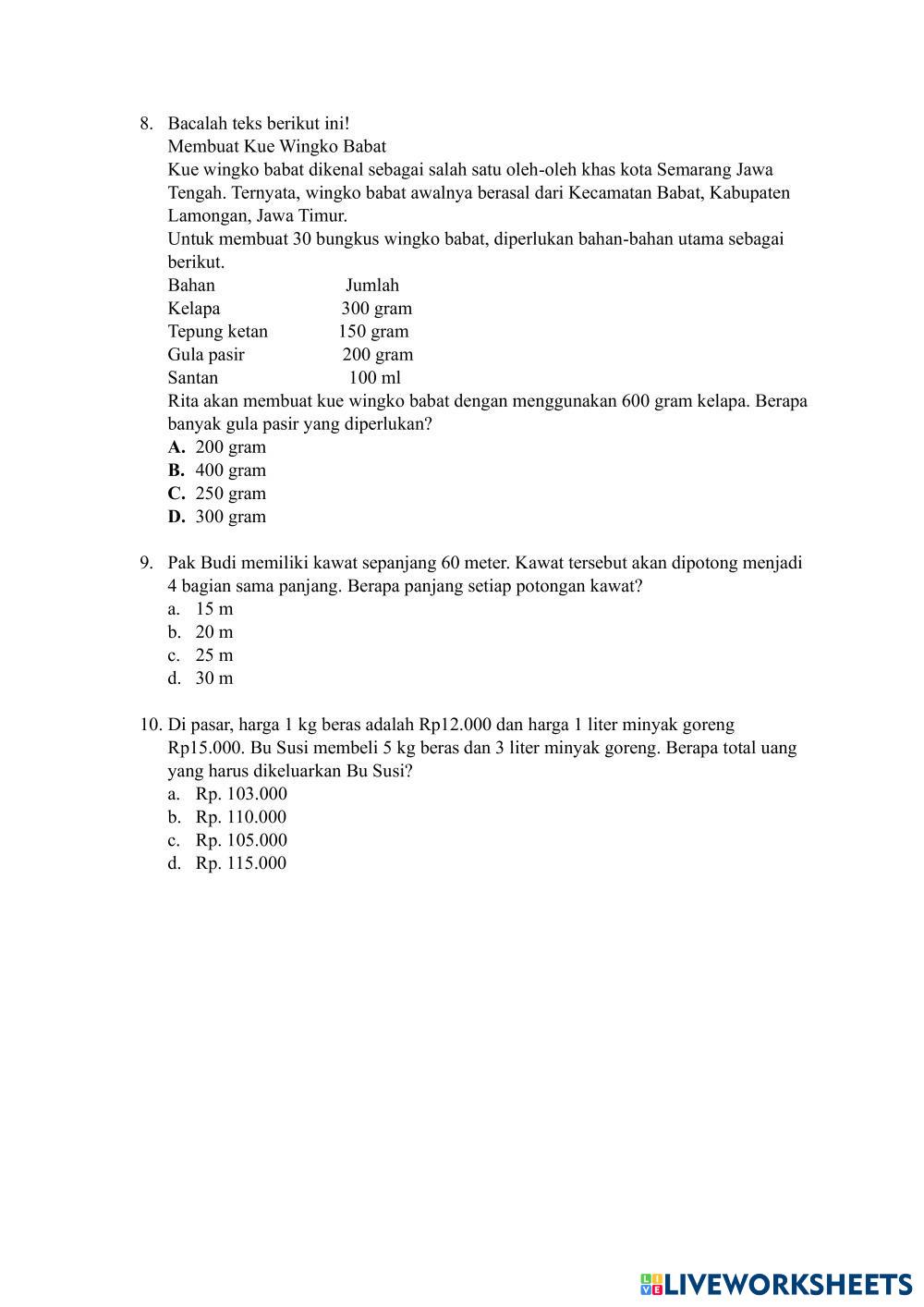 8. Bacalah teks berikut ini!
Membuat Kue Wingko Babat
Kue wingko babat dikenal sebagai salah satu oleh-oleh khas kota Semarang Jawa Tengah. Ternyata, wingko babat awalnya berasal dari Kecamatan Babat, Kabupaten Lamongan, Jawa Timur.
Untuk membuat 30 bungkus wingko babat, diperlukan bahan-bahan utama sebagai berikut.

| Bahan | Jumlah |
|---|---|
| Kelapa | 300 gram |
| Tepung ketan | 150 gram |
| Gula pasir | 200 gram |
| Santan | 100 ml |

Rita akan membuat kue wingko babat dengan menggunakan 600 gram kelapa. Berapa banyak gula pasir yang diperlukan?
A. 200 gram
B. 400 gram
C. 250 gram
D. 300 gram

9. Pak Budi memiliki kawat sepanjang 60 meter. Kawat tersebut akan dipotong menjadi 4 bagian sama panjang. Berapa panjang setiap potongan kawat?
a. 15 m
b. 20 m
c. 25 m
d. 30 m

10. Di pasar, harga 1 kg beras adalah Rp12.000 dan harga 1 liter minyak goreng Rp15.000. Bu Susi membeli 5 kg beras dan 3 liter minyak goreng. Berapa total uang yang harus dikeluarkan Bu Susi?
a. Rp. 103.000
b. Rp. 110.000
c. Rp. 105.000
d. Rp. 115.000

LIVEWORKSHEETS